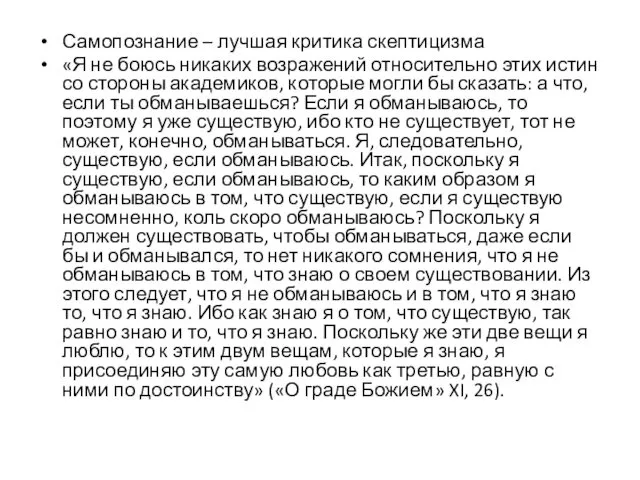 • Самопознание – лучшая критика скептицизма

• «Я не боюсь никаких возражений относительно этих истин со стороны академиков, которые могли бы сказать: а что, если ты обманываешься? Если я обманываюсь, то поэтому я уже существую, ибо кто не существует, тот не может, конечно, обманываться. Я, следовательно, существую, если обманываюсь. Итак, поскольку я существую, если обманываюсь, то каким образом я обманываюсь в том, что существую, если я существую несомненно, коль скоро обманываюсь? Поскольку я должен существовать, чтобы обманываться, даже если бы и обманывался, то нет никакого сомнения, что я не обманываюсь в том, что знаю о своем существовании. Из этого следует, что я не обманываюсь и в том, что я знаю то, что я знаю. Ибо как знаю я о том, что существую, так равно знаю и то, что я знаю. Поскольку же эти две вещи я люблю, то к этим двум вещам, которые я знаю, я присоединяю эту самую любовь как третью, равную с ними по достоинству» («О граде Божием» XI, 26).